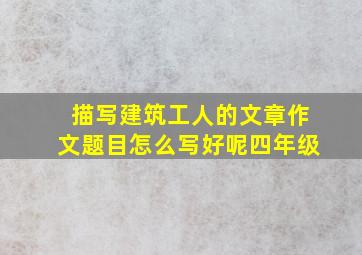 描写建筑工人的文章作文题目怎么写好呢四年级